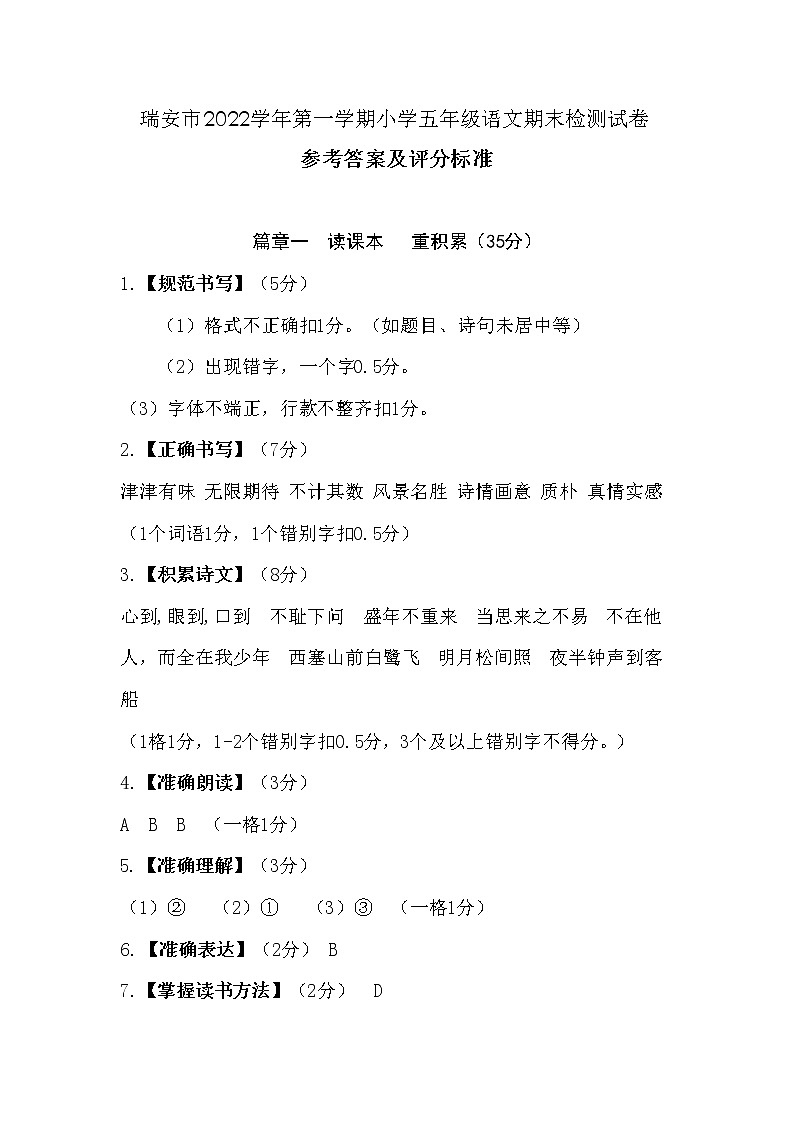 瑞安市2022学年第一学期小学五年级语文期末检测试卷
参考答案及评分标准

篇章一 读课本 重积累（35分）

1.【规范书写】（5分）

（1）格式不正确扣1分。（如题目、诗句未居中等）

（2）出现错字，一个字0.5分。

（3）字体不端正，行款不整齐扣1分。

2.【正确书写】（7分）

津津有味 无限期待 不计其数 风景名胜 诗情画意 质朴 真情实感

（1个词语1分，1个错别字扣0.5分）

3.【积累诗文】（8分）

心到,眼到,口到 不耻下问 盛年不重来 当思来之不易 不在他人，而全在我少年 西塞山前白鹭飞 明月松间照 夜半钟声到客船

（1格1分，1-2个错别字扣0.5分，3个及以上错别字不得分。）

4.【准确朗读】（3分）

A B B （一格1分）

5.【准确理解】（3分）

（1）② （2）① （3）③ （一格1分）

6.【准确表达】（2分） B

7.【掌握读书方法】（2分） D